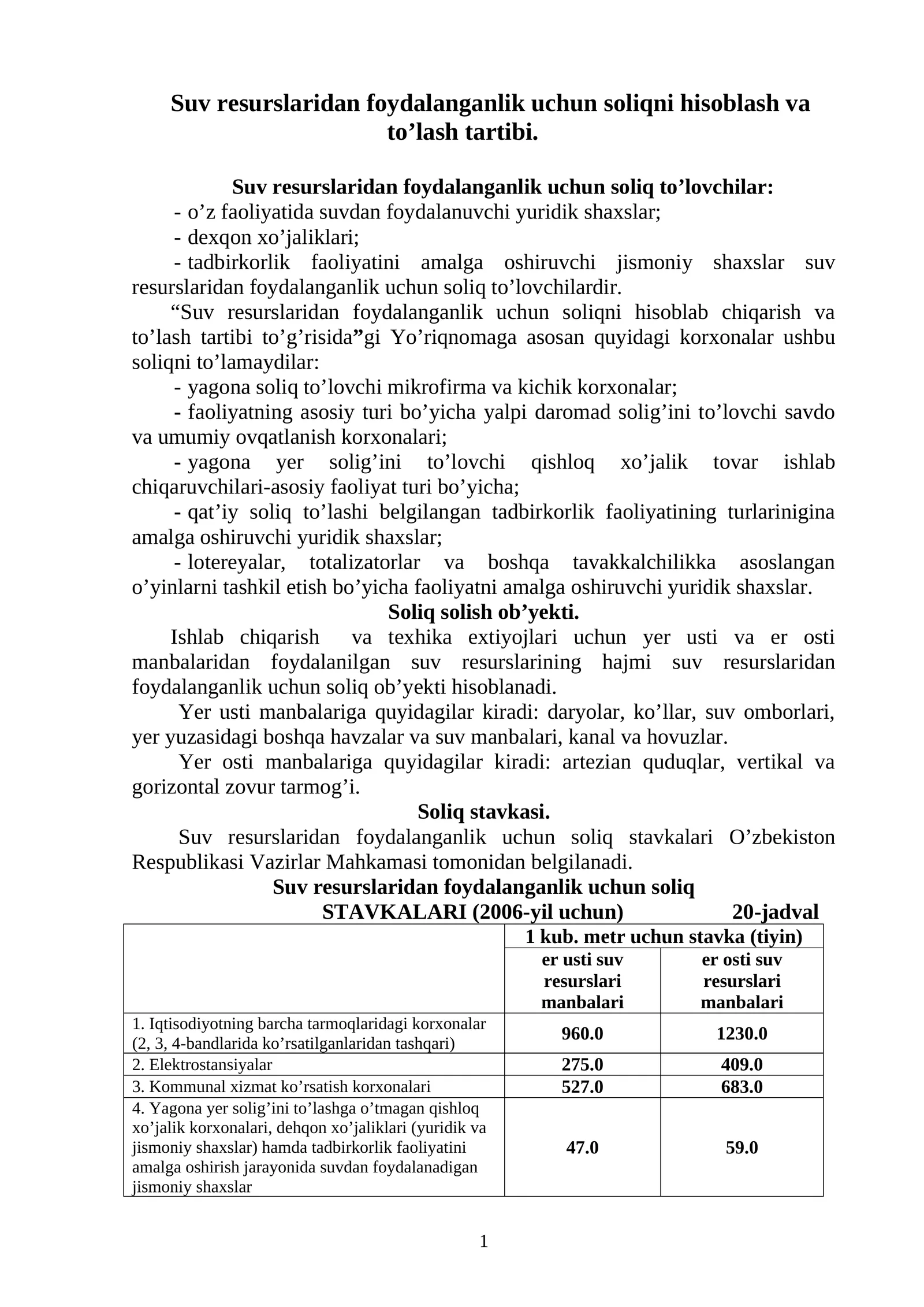 Suv resurslaridan foydalanganlik uchun soliqni hisoblash va to'lash tartibi.

Suv resurslaridan foydalanganlik uchun soliq to'lovchilar:

- o'z faoliyatida suvdan foydalanuvchi yuridik shaxslar;
- dexqon xo'jaliklari;
- tadbirkorlik faoliyatini amalga oshiruvchi jismoniy shaxslar suv resurslaridan foydalanganlik uchun soliq to'lovchilardir.

"Suv resurslaridan foydalanganlik uchun soliqni hisoblab chiqarish va to'lash tartibi to'g'risida"gi Yo'riqnomaga asosan quyidagi korxonalar ushbu soliqni to'lamaydilar:

- yagona soliq to'lovchi mikrofirma va kichik korxonalar;
- faoliyatning asosiy turi bo'yicha yalpi daromad solig'ini to'lovchi savdo va umumiy ovqatlanish korxonalari;
- yagona yer solig'ini to'lovchi qishloq xo'jalik tovar ishlab chiqaruvchilari-asosiy faoliyat turi bo'yicha;
- qat'iy soliq to'lashi belgilangan tadbirkorlik faoliyatining turlarinigina amalga oshiruvchi yuridik shaxslar;
- lotereyalar, totalizatorlar va boshqa tavakkalchilikka asoslangan o'yinlarni tashkil etish bo'yicha faoliyatni amalga oshiruvchi yuridik shaxslar.

Soliq solish ob'yekti.

Ishlab chiqarish va texhika extiyojlari uchun yer usti va er osti manbalaridan foydalanilgan suv resurslarining hajmi suv resurslaridan foydalanganlik uchun soliq ob'yekti hisoblanadi.

Yer usti manbalariga quyidagilar kiradi: daryolar, ko'llar, suv omborlari, yer yuzasidagi boshqa havzalar va suv manbalari, kanal va hovuzlar.

Yer osti manbalariga quyidagilar kiradi: artezian quduqlar, vertikal va gorizontal zovur tarmog'i.

Soliq stavkasi.

Suv resurslaridan foydalanganlik uchun soliq stavkalari O'zbekiston Respublikasi Vazirlar Mahkamasi tomonidan belgilanadi.

Suv resurslaridan foydalanganlik uchun soliq
STAVKALARI (2006-yil uchun) 20-jadval

|  | 1 kub. metr uchun stavka (tiyin) |  |
|---|---|---|
|  | er usti suv resurslari manbalari | er osti suv resurslari manbalari |
| 1. Iqtisodiyotning barcha tarmoqlaridagi korxonalar (2, 3, 4-bandlarida ko'rsatilganlaridan tashqari) | 960.0 | 1230.0 |
| 2. Elektrostansiyalar | 275.0 | 409.0 |
| 3. Kommunal xizmat ko'rsatish korxonalari | 527.0 | 683.0 |
| 4. Yagona yer solig'ini to'lashga o'tmagan qishloq xo'jalik korxonalari, dehqon xo'jaliklari (yuridik va jismoniy shaxslar) hamda tadbirkorlik faoliyatini amalga oshirish jarayonida suvdan foydalanadigan jismoniy shaxslar | 47.0 | 59.0 |

1